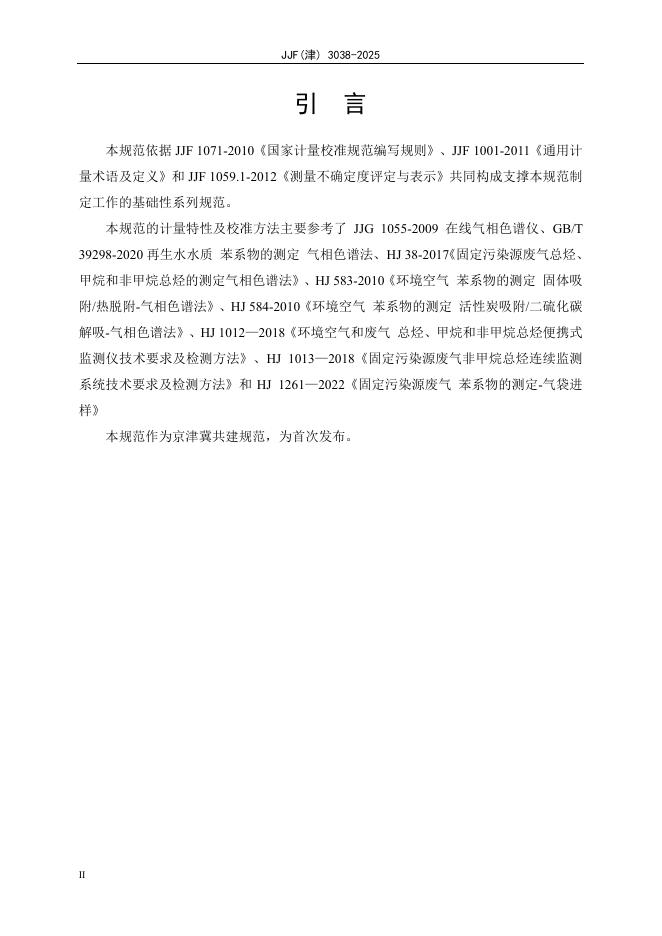 JJF(津) 3038-2025

引 言

本规范依据 JJF 1071-2010《国家计量校准规范编写规则》、JJF 1001-2011《通用计量术语及定义》和 JJF 1059.1-2012《测量不确定度评定与表示》共同构成支撑本规范制定工作的基础性系列规范。

本规范的计量特性及校准方法主要参考了 JJG 1055-2009 在线气相色谱仪、GB/T 39298-2020 再生水水质 苯系物的测定 气相色谱法、HJ 38-2017《固定污染源废气总烃、甲烷和非甲烷总烃的测定气相色谱法》、HJ 583-2010《环境空气 苯系物的测定 固体吸附/热脱附-气相色谱法》、HJ 584-2010《环境空气 苯系物的测定 活性炭吸附/二硫化碳解吸-气相色谱法》、HJ 1012—2018《环境空气和废气 总烃、甲烷和非甲烷总烃便携式监测仪技术要求及检测方法》、HJ 1013—2018《固定污染源废气非甲烷总烃连续监测系统技术要求及检测方法》和 HJ 1261—2022《固定污染源废气 苯系物的测定-气袋进样》

本规范作为京津冀共建规范，为首次发布。

II